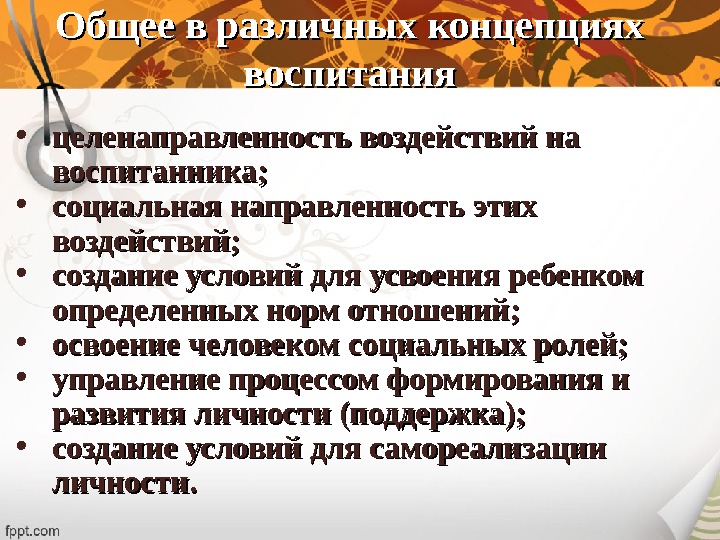 Общее в различных концепциях воспитания

• целенаправленность воздействий на воспитанника;
• социальная направленность этих воздействий;
• создание условий для усвоения ребенком определенных норм отношений;
• освоение человеком социальных ролей;
• управление процессом формирования и развития личности (поддержка);
• создание условий для самореализации личности.

fppt.com